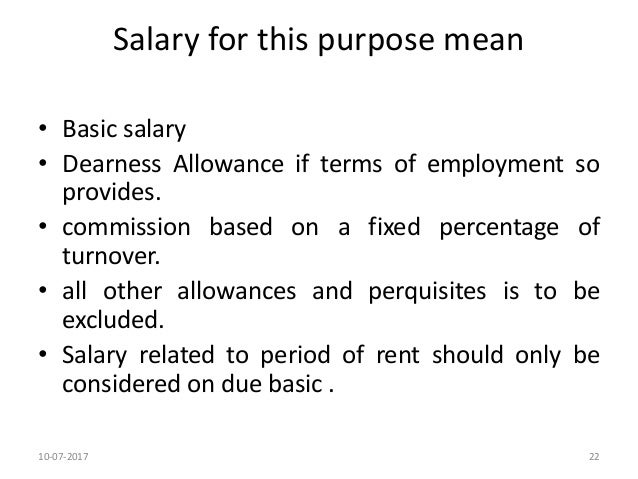 Salary for this purpose mean

• Basic salary
• Dearness Allowance if terms of employment so provides.
• commission based on a fixed percentage of turnover.
• all other allowances and perquisites is to be excluded.
• Salary related to period of rent should only be considered on due basic .

10-07-2017

22